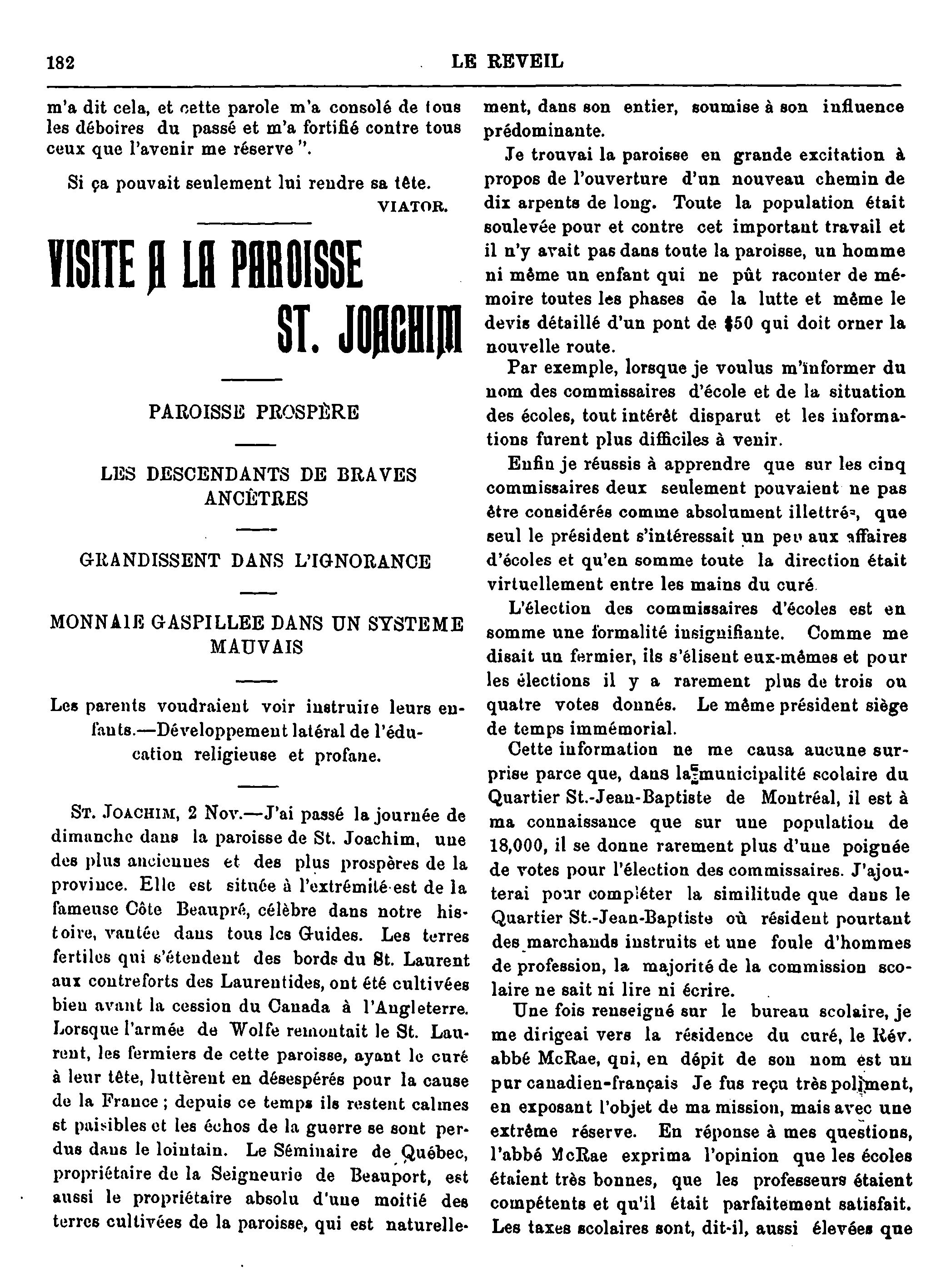 182 LE REVEIL

m'a dit cela, et cette parole m'a consolé de tous les déboires du passé et m'a fortifié contre tous ceux que l'avenir me réserve ".

Si ça pouvait seulement lui rendre sa tête.

VIATOR.

VISITE A LA PAROISSE ST. JOACHIM

PAROISSE PROSPÈRE

LES DESCENDANTS DE BRAVES ANCÊTRES

GRANDISSENT DANS L'IGNORANCE

MONNAIE GASPILLEE DANS UN SYSTEME MAUVAIS

Les parents voudraient voir instruire leurs enfants.—Développement latéral de l'éducation religieuse et profane.

ST. JOACHIM, 2 Nov.—J'ai passé la journée de dimanche dans la paroisse de St. Joachim, une des plus anciennes et des plus prospères de la province. Elle est située à l'extrémité est de la fameuse Côte Beaupré, célèbre dans notre histoire, vantée dans tous les Guides. Les terres fertiles qui s'étendent des bords du St. Laurent aux contreforts des Laurentides, ont été cultivées bien avant la cession du Canada à l'Angleterre. Lorsque l'armée de Wolfe remontait le St. Laurent, les fermiers de cette paroisse, ayant le curé à leur tête, luttèrent en désespérés pour la cause de la France ; depuis ce temps ils restent calmes st paisibles et les échos de la guerre se sont perdus dans le lointain. Le Séminaire de Québec, propriétaire de la Seigneurie de Beauport, est aussi le propriétaire absolu d'une moitié des terres cultivées de la paroisse, qui est naturellement, dans son entier, soumise à son influence prédominante.

Je trouvai la paroisse en grande excitation à propos de l'ouverture d'un nouveau chemin de dix arpents de long. Toute la population était soulevée pour et contre cet important travail et il n'y avait pas dans toute la paroisse, un homme ni même un enfant qui ne pût raconter de mémoire toutes les phases de la lutte et même le devis détaillé d'un pont de $50 qui doit orner la nouvelle route.

Par exemple, lorsque je voulus m'informer du nom des commissaires d'école et de la situation des écoles, tout intérêt disparut et les informations furent plus difficiles à venir.

Enfin je réussis à apprendre que sur les cinq commissaires deux seulement pouvaient ne pas être considérés comme absolument illettrés, que seul le président s'intéressait un peu aux affaires d'écoles et qu'en somme toute la direction était virtuellement entre les mains du curé.

L'élection des commissaires d'écoles est en somme une formalité insignifiante. Comme me disait un fermier, ils s'élisent eux-mêmes et pour les élections il y a rarement plus de trois ou quatre votes donnés. Le même président siège de temps immémorial.

Cette information ne me causa aucune surprise parce que, dans la municipalité scolaire du Quartier St.-Jean-Baptiste de Montréal, il est à ma connaissance que sur une population de 18,000, il se donne rarement plus d'une poignée de votes pour l'élection des commissaires. J'ajouterai pour compléter la similitude que dans le Quartier St.-Jean-Baptiste où résident pourtant des marchands instruits et une foule d'hommes de profession, la majorité de la commission scolaire ne sait ni lire ni écrire.

Une fois renseigné sur le bureau scolaire, je me dirigeai vers la résidence du curé, le Rév. abbé McRae, qui, en dépit de son nom est un pur canadien-français Je fus reçu très poliment, en exposant l'objet de ma mission, mais avec une extrême réserve. En réponse à mes questions, l'abbé McRae exprima l'opinion que les écoles étaient très bonnes, que les professeurs étaient compétents et qu'il était parfaitement satisfait. Les taxes scolaires sont, dit-il, aussi élevées que